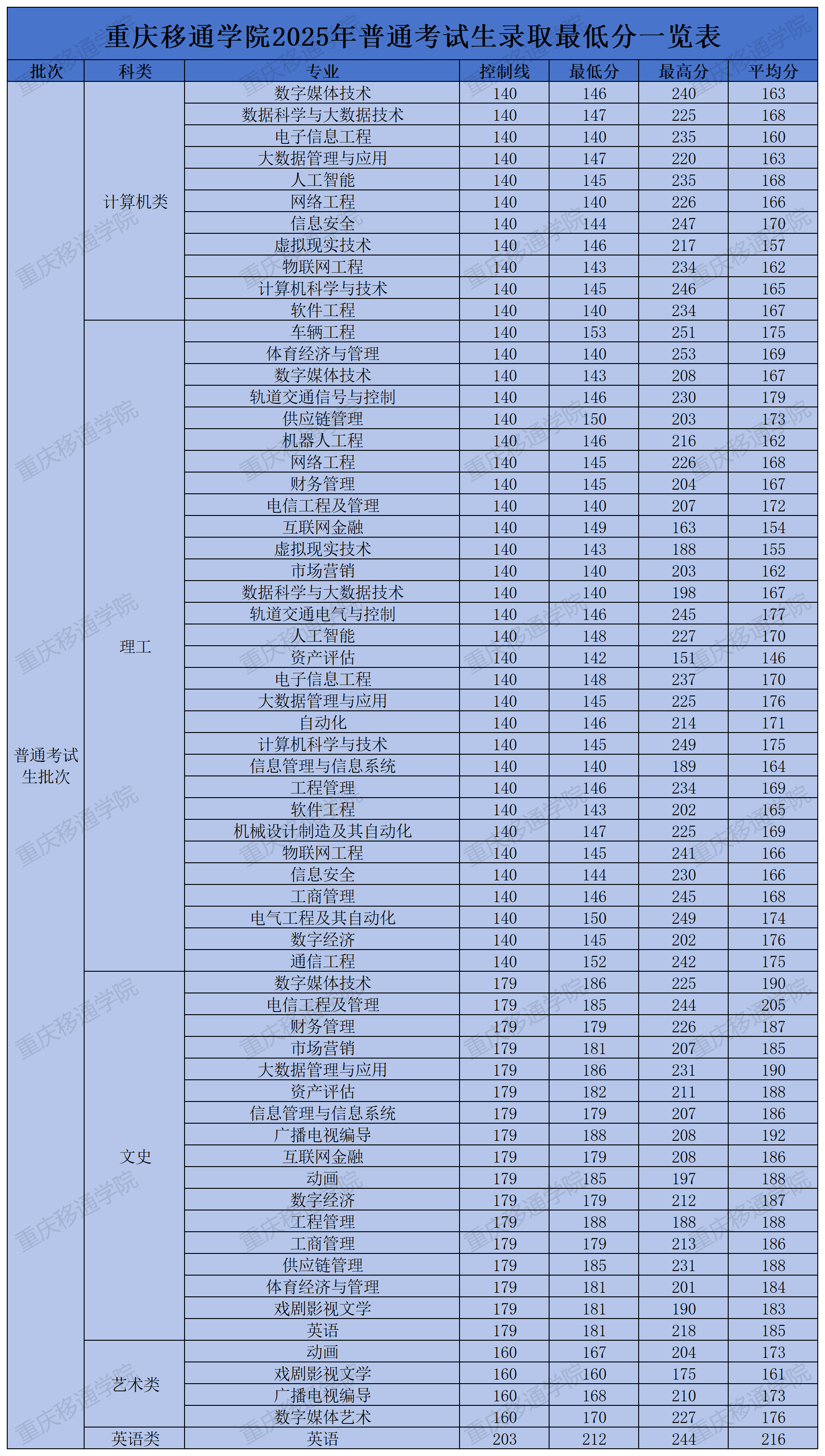 重庆移通学院2025年普通考试生录取最低分一览表

| 批次 | 科类 | 专业 | 控制线 | 最低分 | 最高分 | 平均分 |
|---|---|---|---|---|---|---|
| 普通考试生批次 | 计算机类 | 数字媒体技术 | 140 | 146 | 240 | 163 |
| | | 数据科学与大数据技术 | 140 | 147 | 225 | 168 |
| | | 电子信息工程 | 140 | 140 | 235 | 160 |
| | | 大数据管理与应用 | 140 | 147 | 220 | 163 |
| | | 人工智能 | 140 | 145 | 235 | 168 |
| | | 网络工程 | 140 | 140 | 226 | 166 |
| | | 信息安全 | 140 | 144 | 247 | 170 |
| | | 虚拟现实技术 | 140 | 146 | 217 | 157 |
| | | 物联网工程 | 140 | 143 | 234 | 162 |
| | | 计算机科学与技术 | 140 | 145 | 246 | 165 |
| | | 软件工程 | 140 | 140 | 234 | 167 |
| | 理工 | 车辆工程 | 140 | 153 | 251 | 175 |
| | | 体育经济与管理 | 140 | 140 | 253 | 169 |
| | | 数字媒体技术 | 140 | 143 | 208 | 167 |
| | | 轨道交通信号与控制 | 140 | 146 | 230 | 179 |
| | | 供应链管理 | 140 | 150 | 203 | 173 |
| | | 机器人工程 | 140 | 146 | 216 | 162 |
| | | 网络工程 | 140 | 145 | 226 | 168 |
| | | 财务管理 | 140 | 145 | 204 | 167 |
| | | 电信工程及管理 | 140 | 140 | 207 | 172 |
| | | 互联网金融 | 140 | 149 | 163 | 154 |
| | | 虚拟现实技术 | 140 | 143 | 188 | 155 |
| | | 市场营销 | 140 | 140 | 203 | 162 |
| | | 数据科学与大数据技术 | 140 | 140 | 198 | 167 |
| | | 轨道交通电气与控制 | 140 | 146 | 245 | 177 |
| | | 人工智能 | 140 | 148 | 227 | 170 |
| | | 资产评估 | 140 | 142 | 151 | 146 |
| | | 电子信息工程 | 140 | 148 | 237 | 170 |
| | | 大数据管理与应用 | 140 | 145 | 225 | 176 |
| | | 自动化 | 140 | 146 | 214 | 171 |
| | | 计算机科学与技术 | 140 | 145 | 249 | 175 |
| | | 信息管理与信息系统 | 140 | 140 | 189 | 164 |
| | | 工程管理 | 140 | 146 | 234 | 169 |
| | | 软件工程 | 140 | 143 | 202 | 165 |
| | | 机械设计制造及其自动化 | 140 | 147 | 225 | 169 |
| | | 物联网工程 | 140 | 145 | 241 | 166 |
| | | 信息安全 | 140 | 144 | 230 | 166 |
| | | 工商管理 | 140 | 146 | 245 | 168 |
| | | 电气工程及其自动化 | 140 | 150 | 249 | 174 |
| | | 数字经济 | 140 | 145 | 202 | 176 |
| | | 通信工程 | 140 | 152 | 242 | 175 |
| | 文史 | 数字媒体技术 | 179 | 186 | 225 | 190 |
| | | 电信工程及管理 | 179 | 185 | 244 | 205 |
| | | 财务管理 | 179 | 179 | 226 | 187 |
| | | 市场营销 | 179 | 181 | 207 | 185 |
| | | 大数据管理与应用 | 179 | 186 | 231 | 190 |
| | | 资产评估 | 179 | 182 | 211 | 188 |
| | | 信息管理与信息系统 | 179 | 179 | 207 | 186 |
| | | 广播电视编导 | 179 | 188 | 208 | 192 |
| | | 互联网金融 | 179 | 179 | 208 | 186 |
| | | 动画 | 179 | 185 | 197 | 188 |
| | | 数字经济 | 179 | 179 | 212 | 187 |
| | | 工程管理 | 179 | 188 | 188 | 188 |
| | | 工商管理 | 179 | 179 | 213 | 186 |
| | | 供应链管理 | 179 | 185 | 231 | 188 |
| | | 体育经济与管理 | 179 | 181 | 201 | 184 |
| | | 戏剧影视文学 | 179 | 181 | 190 | 183 |
| | | 英语 | 179 | 181 | 218 | 185 |
| | 艺术类 | 动画 | 160 | 167 | 204 | 173 |
| | | 戏剧影视文学 | 160 | 160 | 175 | 161 |
| | | 广播电视编导 | 160 | 168 | 210 | 173 |
| | | 数字媒体艺术 | 160 | 170 | 227 | 176 |
| | 英语类 | 英语 | 203 | 212 | 244 | 216 |

重庆移通学院